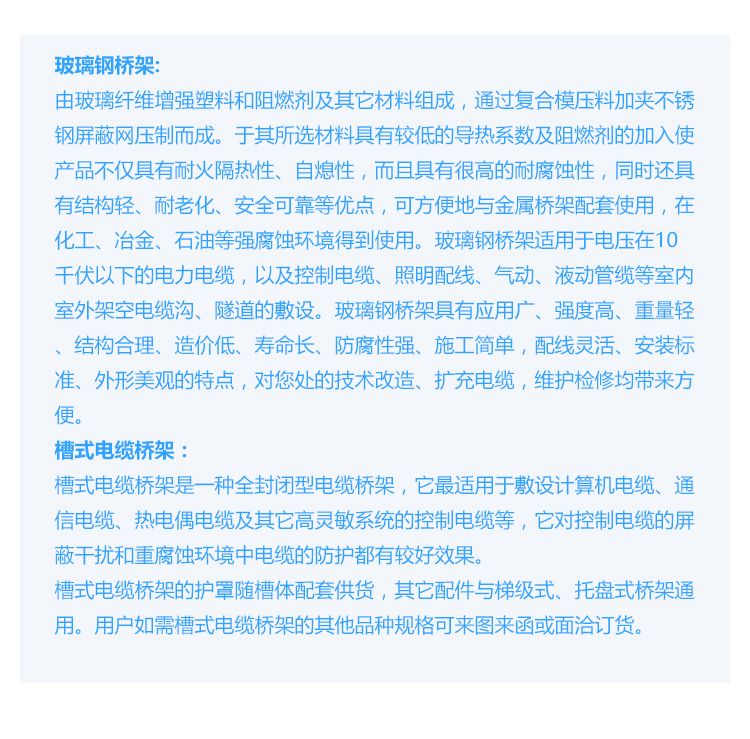 玻璃钢桥架:

由玻璃纤维增强塑料和阻燃剂及其它材料组成，通过复合模压料加夹不锈钢屏蔽网压制而成。于其所选材料具有较低的导热系数及阻燃剂的加入使产品不仅具有耐火隔热性、自熄性，而且具有很高的耐腐蚀性，同时还具有结构轻、耐老化、安全可靠等优点，可方便地与金属桥架配套使用，在化工、冶金、石油等强腐蚀环境得到使用。玻璃钢桥架适用于电压在10千伏以下的电力电缆，以及控制电缆、照明配线、气动、液动管缆等室内室外架空电缆沟、隧道的敷设。玻璃钢桥架具有应用广、强度高、重量轻、结构合理、造价低、寿命长、防腐性强、施工简单，配线灵活、安装标准、外形美观的特点，对您处的技术改造、扩充电缆，维护检修均带来方便。

槽式电缆桥架：

槽式电缆桥架是一种全封闭型电缆桥架，它最适用于敷设计算机电缆、通信电缆、热电偶电缆及其它高灵敏系统的控制电缆等，它对控制电缆的屏蔽干扰和重腐蚀环境中电缆的防护都有较好效果。

槽式电缆桥架的护罩随槽体配套供货，其它配件与梯级式、托盘式桥架通用。用户如需槽式电缆桥架的其他品种规格可来图来函或面洽订货。